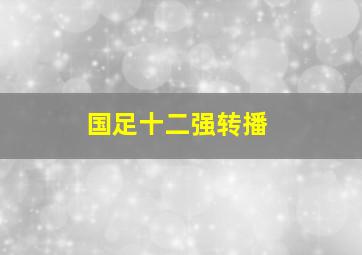 国足十二强转播